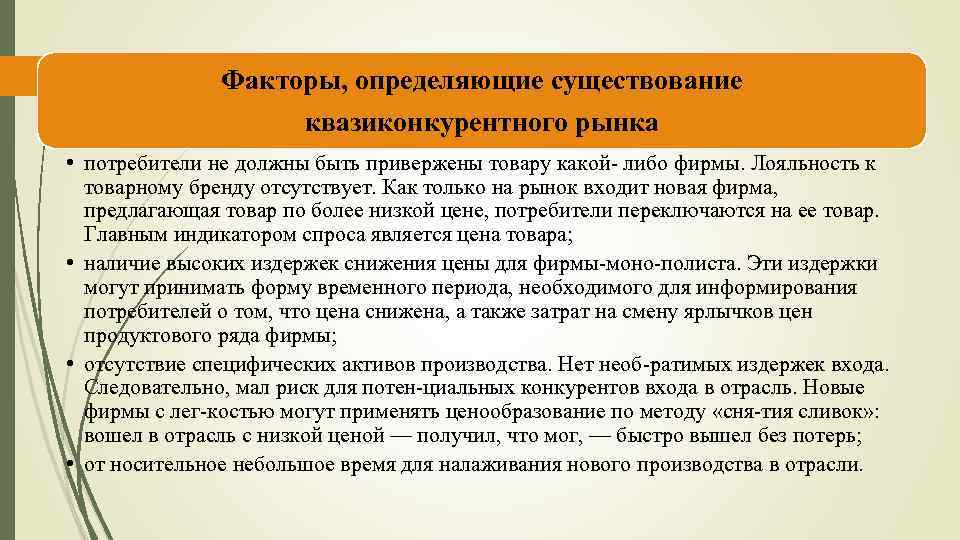 Факторы, определяющие существование квазиконкурентного рынка

• потребители не должны быть привержены товару какой- либо фирмы. Лояльность к товарному бренду отсутствует. Как только на рынок входит новая фирма, предлагающая товар по более низкой цене, потребители переключаются на ее товар. Главным индикатором спроса является цена товара;
• наличие высоких издержек снижения цены для фирмы-моно-полиста. Эти издержки могут принимать форму временного периода, необходимого для информирования потребителей о том, что цена снижена, а также затрат на смену ярлычков цен продуктового ряда фирмы;
• отсутствие специфических активов производства. Нет необ-ратимых издержек входа. Следовательно, мал риск для потен-циальных конкурентов входа в отрасль. Новые фирмы с лег-костью могут применять ценообразование по методу «сня-тия сливок»: вошел в отрасль с низкой ценой — получил, что мог, — быстро вышел без потерь;
• от носительное небольшое время для налаживания нового производства в отрасли.